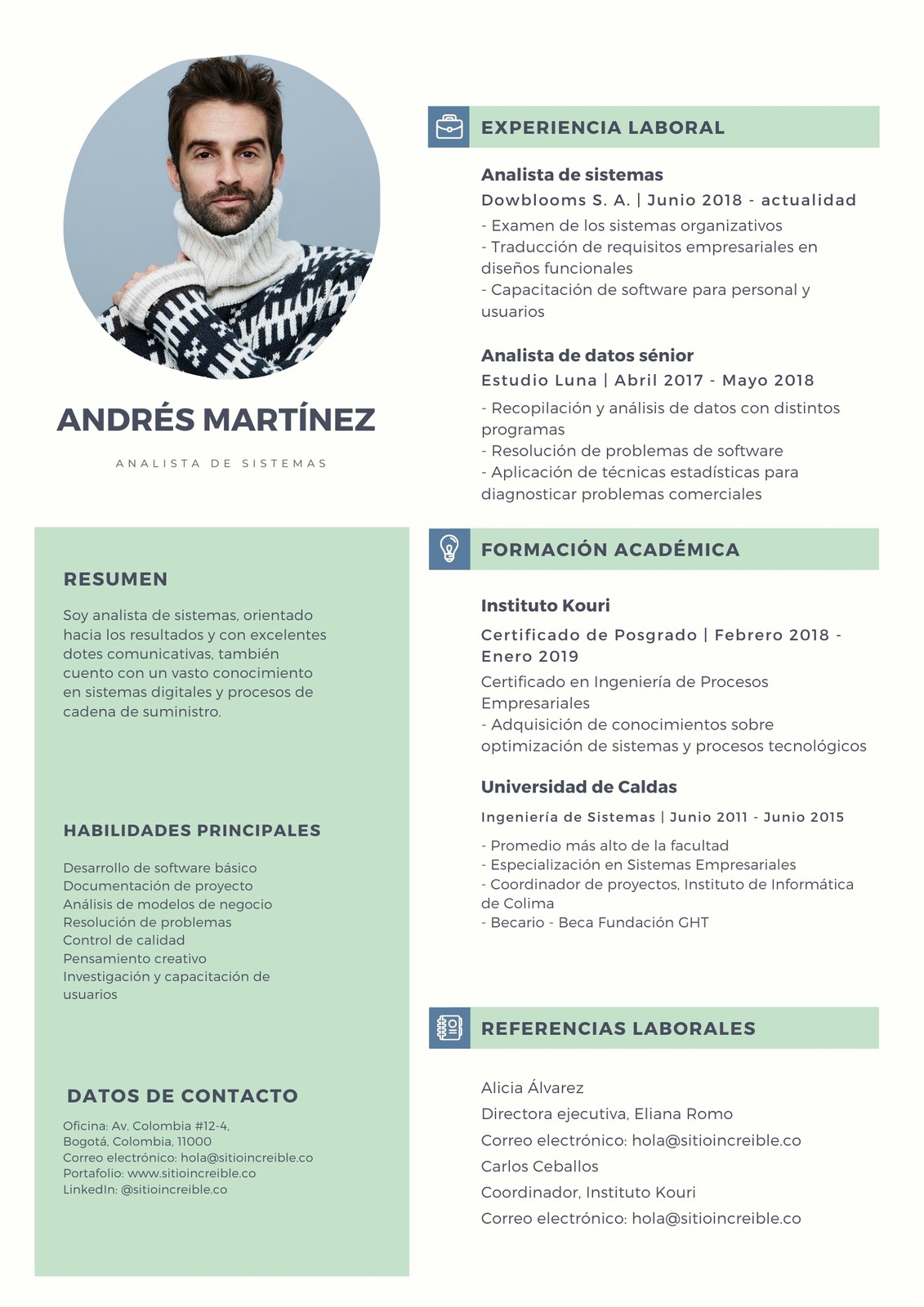 ANDRÉS MARTÍNEZ

ANALISTA DE SISTEMAS

RESUMEN

Soy analista de sistemas, orientado hacia los resultados y con excelentes dotes comunicativas, también cuento con un vasto conocimiento en sistemas digitales y procesos de cadena de suministro.

HABILIDADES PRINCIPALES

Desarrollo de software básico
Documentación de proyecto
Análisis de modelos de negocio
Resolución de problemas
Control de calidad
Pensamiento creativo
Investigación y capacitación de usuarios

DATOS DE CONTACTO

Oficina: Av. Colombia #12-4,
Bogotá, Colombia, 11000
Correo electrónico: hola@sitioincreible.co
Portafolio: www.sitioincreible.co
LinkedIn: @sitioincreible.co

EXPERIENCIA LABORAL

Analista de sistemas
Dowblooms S. A. | Junio 2018 - actualidad
- Examen de los sistemas organizativos
- Traducción de requisitos empresariales en diseños funcionales
- Capacitación de software para personal y usuarios

Analista de datos sénior
Estudio Luna | Abril 2017 - Mayo 2018
- Recopilación y análisis de datos con distintos programas
- Resolución de problemas de software
- Aplicación de técnicas estadísticas para diagnosticar problemas comerciales

FORMACIÓN ACADÉMICA

Instituto Kouri
Certificado de Posgrado | Febrero 2018 - Enero 2019
Certificado en Ingeniería de Procesos Empresariales
- Adquisición de conocimientos sobre optimización de sistemas y procesos tecnológicos

Universidad de Caldas
Ingeniería de Sistemas | Junio 2011 - Junio 2015
- Promedio más alto de la facultad
- Especialización en Sistemas Empresariales
- Coordinador de proyectos, Instituto de Informática de Colima
- Becario - Beca Fundación GHT

REFERENCIAS LABORALES

Alicia Álvarez
Directora ejecutiva, Eliana Romo
Correo electrónico: hola@sitioincreible.co
Carlos Ceballos
Coordinador, Instituto Kouri
Correo electrónico: hola@sitioincreible.co